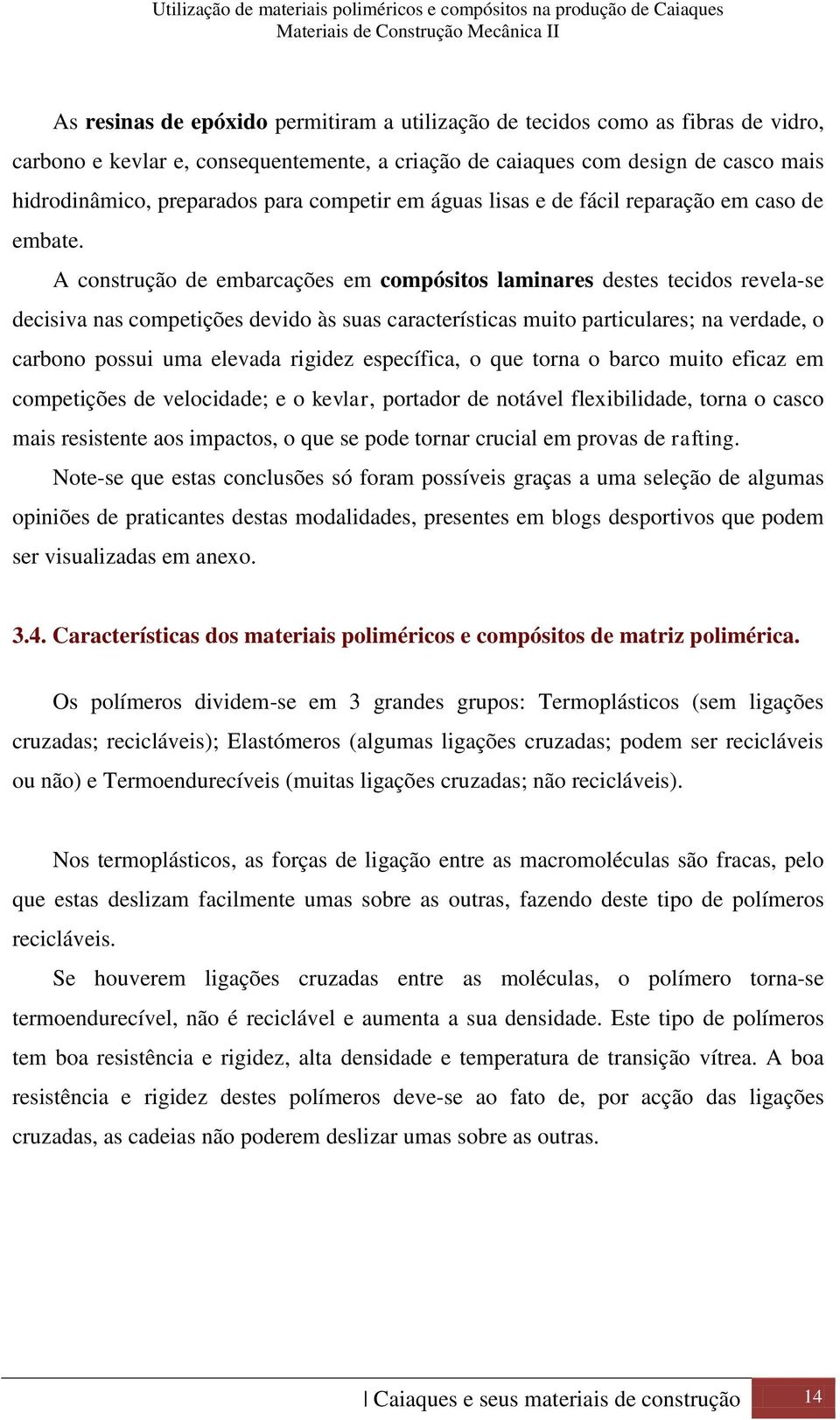 Utilização de materiais poliméricos e compósitos na produção de Caiaques
Materiais de Construção Mecânica II

As resinas de epóxido permitiram a utilização de tecidos como as fibras de vidro, carbono e kevlar e, consequentemente, a criação de caiaques com design de casco mais hidrodinâmico, preparados para competir em águas lisas e de fácil reparação em caso de embate.

A construção de embarcações em compósitos laminares destes tecidos revela-se decisiva nas competições devido às suas características muito particulares; na verdade, o carbono possui uma elevada rigidez específica, o que torna o barco muito eficaz em competições de velocidade; e o kevlar, portador de notável flexibilidade, torna o casco mais resistente aos impactos, o que se pode tornar crucial em provas de rafting.

Note-se que estas conclusões só foram possíveis graças a uma seleção de algumas opiniões de praticantes destas modalidades, presentes em blogs desportivos que podem ser visualizadas em anexo.

3.4. Características dos materiais poliméricos e compósitos de matriz polimérica.

Os polímeros dividem-se em 3 grandes grupos: Termoplásticos (sem ligações cruzadas; recicláveis); Elastómeros (algumas ligações cruzadas; podem ser recicláveis ou não) e Termoendurecíveis (muitas ligações cruzadas; não recicláveis).

Nos termoplásticos, as forças de ligação entre as macromoléculas são fracas, pelo que estas deslizam facilmente umas sobre as outras, fazendo deste tipo de polímeros recicláveis.

Se houverem ligações cruzadas entre as moléculas, o polímero torna-se termoendurecível, não é reciclável e aumenta a sua densidade. Este tipo de polímeros tem boa resistência e rigidez, alta densidade e temperatura de transição vítrea. A boa resistência e rigidez destes polímeros deve-se ao fato de, por acção das ligações cruzadas, as cadeias não poderem deslizar umas sobre as outras.

| Caiaques e seus materiais de construção 14